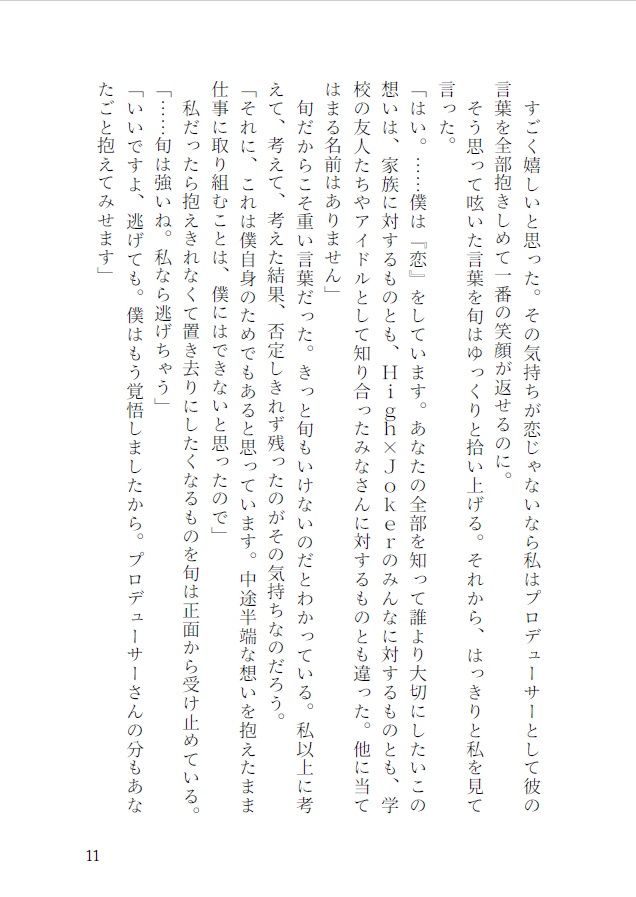 すごく嬉しいと思った。その気持ちが恋じゃないなら私はプロデューサーとして彼の言葉を全部抱きしめて一番の笑顔が返せるのに。

そう思って呟いた言葉を旬はゆっくりと拾い上げる。それから、はっきりと私を見て言った。

「はい。……僕は『恋』をしています。あなたの全部を知って誰より大切にしたいこの想いは、家族に対するものとも、High×Jokerのみんなに対するものとも、学校の友人たちやアイドルとして知り合ったみなさんに対するものとも違った。他に当てはまる名前はありません」

旬だからこそ重い言葉だった。きっと旬もいけないのだとわかっている。私以上に考えて、考えて、考えた結果、否定しきれず残ったのがその気持ちなのだろう。

「それに、これは僕自身のためでもあると思っています。中途半端な想いを抱えたまま仕事に取り組むことは、僕にはできないと思ったので」

私だったら抱えきれなくて置き去りにしたくなるものを旬は正面から受け止めている。

「……旬は強いね。私なら逃げちゃう」

「いいですよ、逃げても。僕はもう覚悟しましたから。プロデューサーさんの分もあなたごと抱えてみせます」

11